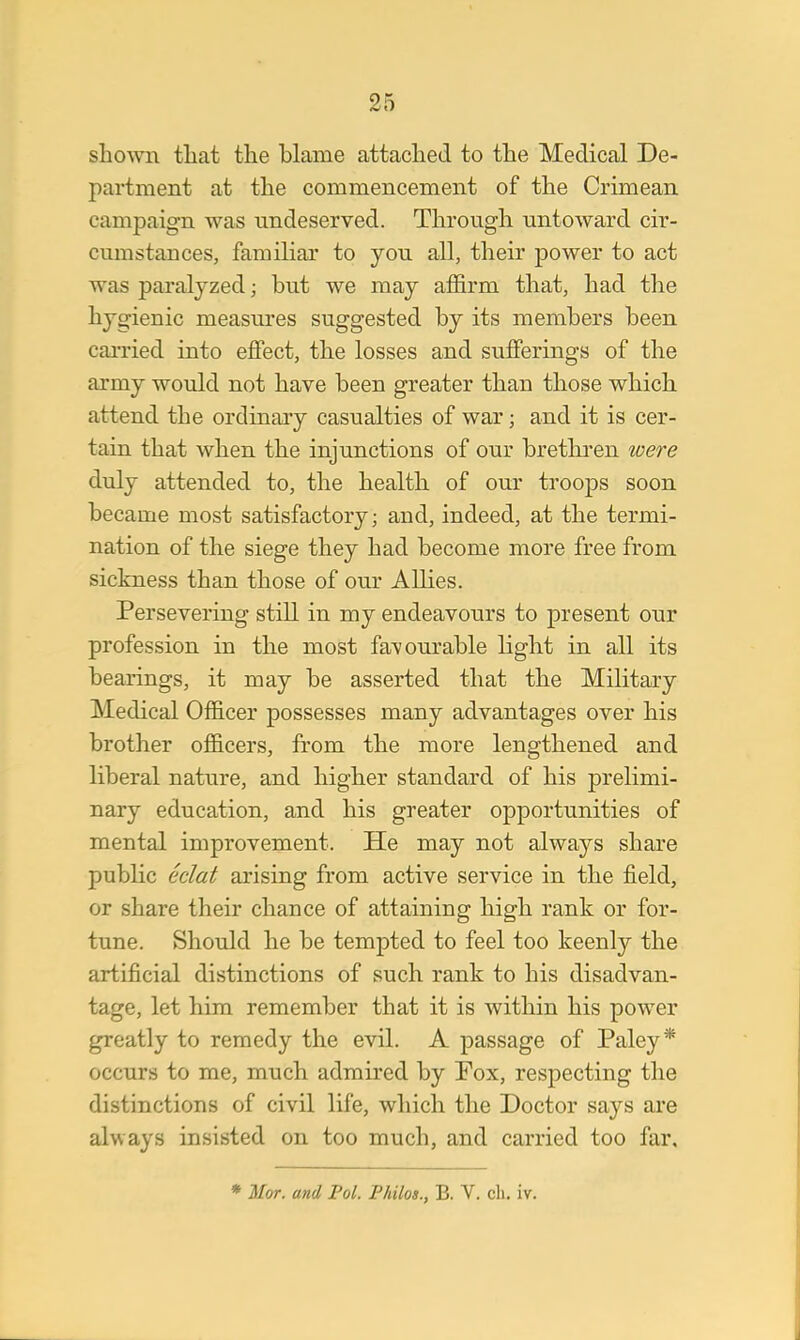 25

shown that the blame attached to the Medical Department at the commencement of the Crimean campaign was undeserved. Through untoward circumstances, familiar to you all, their power to act was paralyzed; but we may affirm that, had the hygienic measures suggested by its members been carried into effect, the losses and sufferings of the army would not have been greater than those which attend the ordinary casualties of war; and it is certain that when the injunctions of our brethren were duly attended to, the health of our troops soon became most satisfactory; and, indeed, at the termination of the siege they had become more free from sickness than those of our Allies.

Persevering still in my endeavours to present our profession in the most favourable light in all its bearings, it may be asserted that the Military Medical Officer possesses many advantages over his brother officers, from the more lengthened and liberal nature, and higher standard of his preliminary education, and his greater opportunities of mental improvement. He may not always share public éclat arising from active service in the field, or share their chance of attaining high rank or fortune. Should he be tempted to feel too keenly the artificial distinctions of such rank to his disadvantage, let him remember that it is within his power greatly to remedy the evil. A passage of Paley* occurs to me, much admired by Fox, respecting the distinctions of civil life, which the Doctor says are always insisted on too much, and carried too far.

* Mor. and Pol. Philos., B. V. ch. iv.